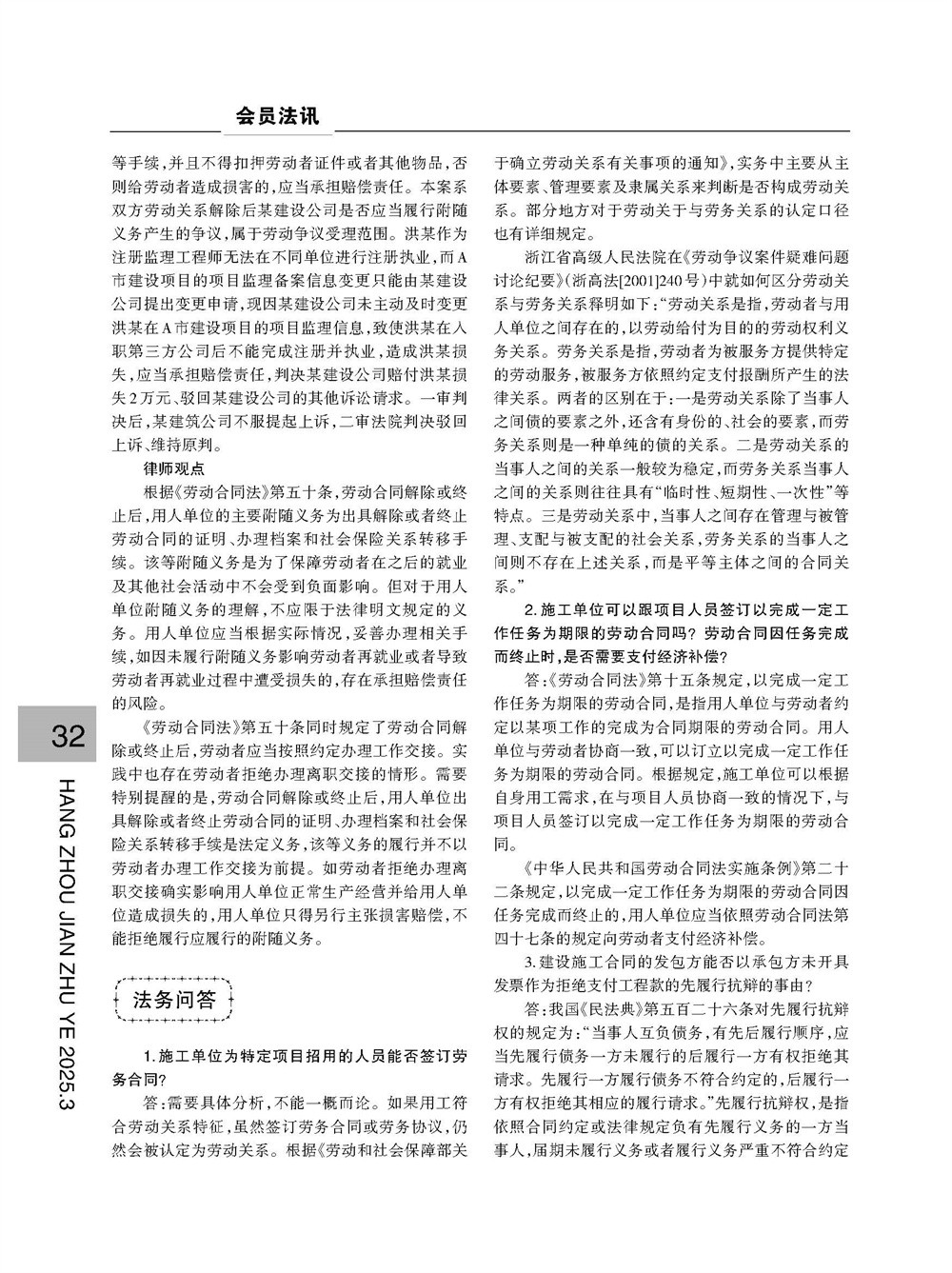 会员法讯

等手续，并且不得扣押劳动者证件或者其他物品，否则给劳动者造成损害的，应当承担赔偿责任。本案系双方劳动关系解除后某建设公司是否应当履行附随义务产生的争议，属于劳动争议受理范围。洪某作为注册监理工程师无法在不同单位进行注册执业，而A市建设项目的项目监理备案信息变更只能由某建设公司提出变更申请，现因某建设公司未主动及时变更洪某在A市建设项目的项目监理信息，致使洪某在入职第三方公司后不能完成注册并执业，造成洪某损失，应当承担赔偿责任，判决某建设公司赔付洪某损失2万元、驳回某建设公司的其他诉讼请求。一审判决后，某建筑公司不服提起上诉，二审法院判决驳回上诉、维持原判。

律师观点

根据《劳动合同法》第五十条，劳动合同解除或终止后，用人单位的主要附随义务为出具解除或者终止劳动合同的证明、办理档案和社会保险关系转移手续。该等附随义务是为了保障劳动者在之后的就业及其他社会活动中不会受到负面影响。但对于用人单位附随义务的理解，不应限于法律明文规定的义务。用人单位应当根据实际情况，妥善办理相关手续，如因未履行附随义务影响劳动者再就业或者导致劳动者再就业过程中遭受损失的，存在承担赔偿责任的风险。

《劳动合同法》第五十条同时规定了劳动合同解除或终止后，劳动者应当按照约定办理工作交接。实践中也存在劳动者拒绝办理离职交接的情形。需要特别提醒的是，劳动合同解除或终止后，用人单位出具解除或者终止劳动合同的证明、办理档案和社会保险关系转移手续是法定义务，该等义务的履行并不以劳动者办理工作交接为前提。如劳动者拒绝办理离职交接确实影响用人单位正常生产经营并给用人单位造成损失的，用人单位只得另行主张损害赔偿，不能拒绝履行应履行的附随义务。

法务问答

1.施工单位为特定项目招用的人员能否签订劳务合同？

答：需要具体分析，不能一概而论。如果用工符合劳动关系特征，虽然签订劳务合同或劳务协议，仍然会被认定为劳动关系。根据《劳动和社会保障部关于确立劳动关系有关事项的通知》，实务中主要从主体要素、管理要素及隶属关系来判断是否构成劳动关系。部分地方对于劳动关于与劳务关系的认定口径也有详细规定。

浙江省高级人民法院在《劳动争议案件疑难问题讨论纪要》（浙高法[2001]240号）中就如何区分劳动关系与劳务关系释明如下：“劳动关系是指，劳动者与用人单位之间存在的，以劳动给付为目的的劳动权利义务关系。劳务关系是指，劳动者为被服务方提供特定的劳动服务，被服务方依照约定支付报酬所产生的法律关系。两者的区别在于：一是劳动关系除了当事人之间债的要素之外，还含有身份的、社会的要素，而劳务关系则是一种单纯的债的关系。二是劳动关系的当事人之间的关系一般较为稳定，而劳务关系当事人之间的关系则往往具有“临时性、短期性、一次性”等特点。三是劳动关系中，当事人之间存在管理与被管理、支配与被支配的社会关系，劳务关系的当事人之间则不存在上述关系，而是平等主体之间的合同关系。”

2.施工单位可以跟项目人员签订以完成一定工作任务为期限的劳动合同吗？劳动合同因任务完成而终止时，是否需要支付经济补偿？

答：《劳动合同法》第十五条规定，以完成一定工作任务为期限的劳动合同，是指用人单位与劳动者约定以某项工作的完成为合同期限的劳动合同。用人单位与劳动者协商一致，可以订立以完成一定工作任务为期限的劳动合同。根据规定，施工单位可以根据自身用工需求，在与项目人员协商一致的情况下，与项目人员签订以完成一定工作任务为期限的劳动合同。

《中华人民共和国劳动合同法实施条例》第二十二条规定，以完成一定工作任务为期限的劳动合同因任务完成而终止的，用人单位应当依照劳动合同法第四十七条的规定向劳动者支付经济补偿。

3.建设施工合同的发包方能否以承包方未开具发票作为拒绝支付工程款的先履行抗辩的事由？

答：我国《民法典》第五百二十六条对先履行抗辩权的规定为：“当事人互负债务，有先后履行顺序，应当先履行债务一方未履行的后履行一方有权拒绝其请求。先履行一方履行债务不符合约定的，后履行一方有权拒绝其相应的履行请求。”先履行抗辩权，是指依照合同约定或法律规定负有先履行义务的一方当事人，届期未履行义务或者履行义务严重不符合约定

32

HANG ZHOU JIAN ZHU YE 2025.3